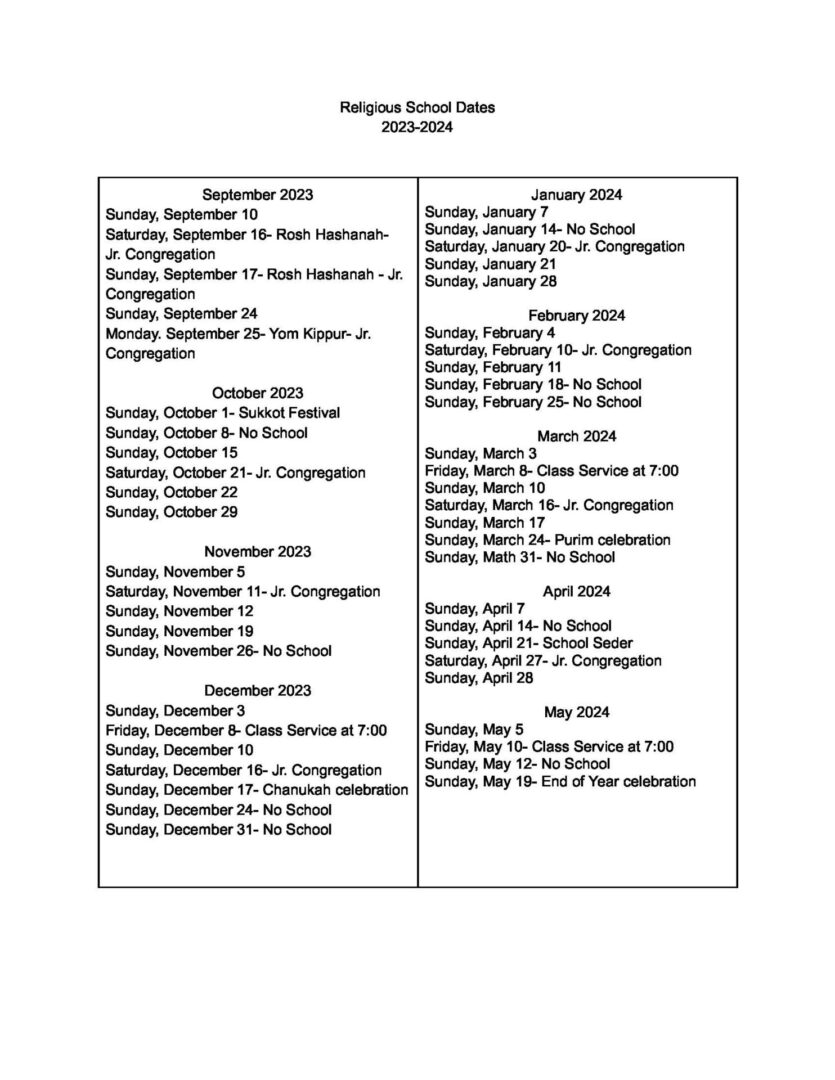 Religious School Dates
2023-2024

September 2023
Sunday, September 10
Saturday, September 16- Rosh Hashanah- Jr. Congregation
Sunday, September 17- Rosh Hashanah - Jr. Congregation
Sunday, September 24
Monday. September 25- Yom Kippur- Jr. Congregation

October 2023
Sunday, October 1- Sukkot Festival
Sunday, October 8- No School
Sunday, October 15
Saturday, October 21- Jr. Congregation
Sunday, October 22
Sunday, October 29

November 2023
Sunday, November 5
Saturday, November 11- Jr. Congregation
Sunday, November 12
Sunday, November 19
Sunday, November 26- No School

December 2023
Sunday, December 3
Friday, December 8- Class Service at 7:00
Sunday, December 10
Saturday, December 16- Jr. Congregation
Sunday, December 17- Chanukah celebration
Sunday, December 24- No School
Sunday, December 31- No School

January 2024
Sunday, January 7
Sunday, January 14- No School
Saturday, January 20- Jr. Congregation
Sunday, January 21
Sunday, January 28

February 2024
Sunday, February 4
Saturday, February 10- Jr. Congregation
Sunday, February 11
Sunday, February 18- No School
Sunday, February 25- No School

March 2024
Sunday, March 3
Friday, March 8- Class Service at 7:00
Sunday, March 10
Saturday, March 16- Jr. Congregation
Sunday, March 17
Sunday, March 24- Purim celebration
Sunday, Math 31- No School

April 2024
Sunday, April 7
Sunday, April 14- No School
Sunday, April 21- School Seder
Saturday, April 27- Jr. Congregation
Sunday, April 28

May 2024
Sunday, May 5
Friday, May 10- Class Service at 7:00
Sunday, May 12- No School
Sunday, May 19- End of Year celebration